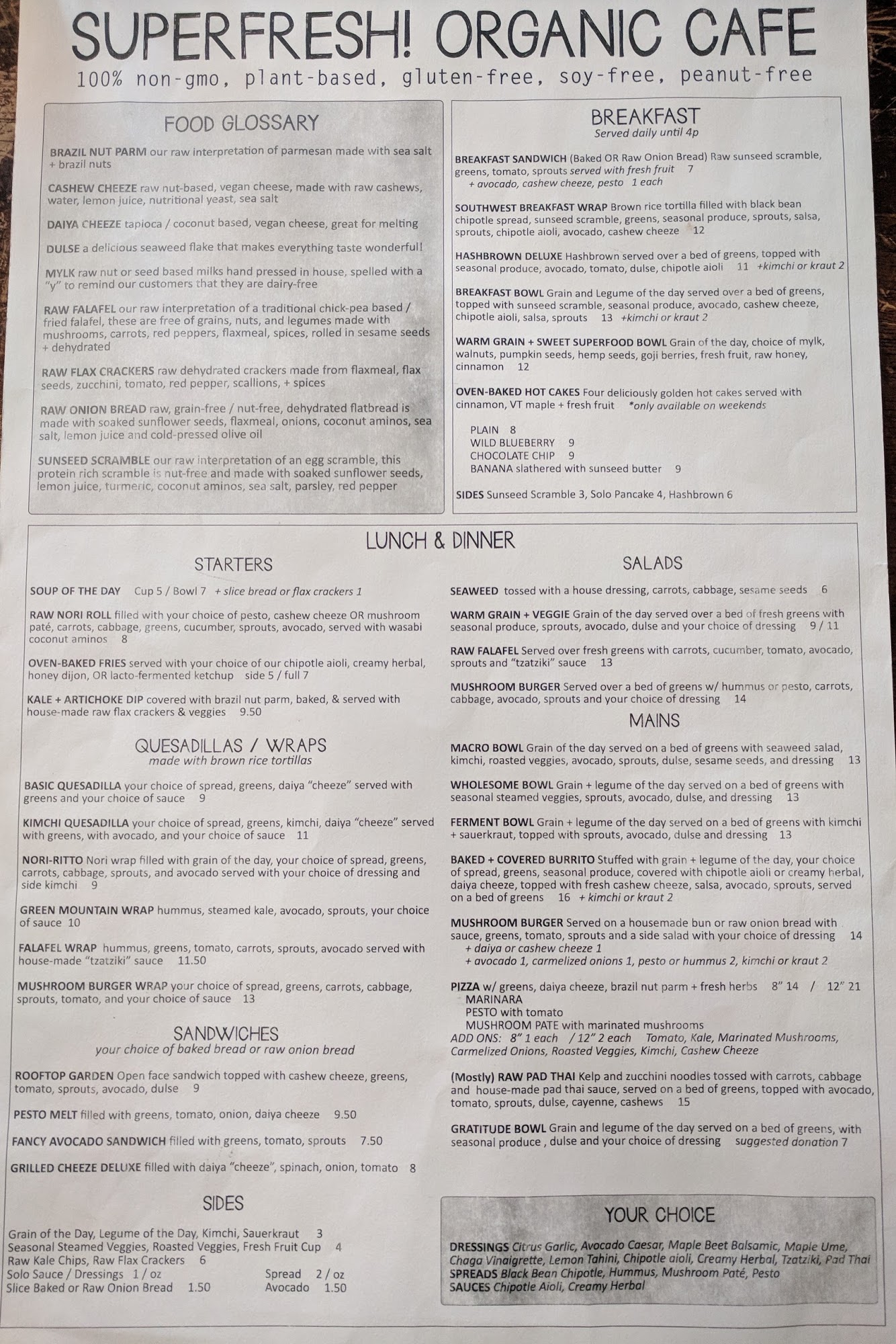 SUPERFRESH! ORGANIC CAFE
100% non-gmo, plant-based, gluten-free, soy-free, peanut-free

FOOD GLOSSARY

BRAZIL NUT PARM our raw interpretation of parmesan made with sea salt + brazil nuts

CASHEW CHEEZE raw nut-based, vegan cheese, made with raw cashews, water, lemon juice, nutritional yeast, sea salt

DAIYA CHEEZE tapioca / coconut based, vegan cheese, great for melting

DULSE a delicious seaweed flake that makes everything taste wonderful!

MYLK raw nut or seed based milks hand pressed in house, spelled with a "y" to remind our customers that they are dairy-free

RAW FALAFEL our raw interpretation of a traditional chick-pea based / fried falafel, these are free of grains, nuts, and legumes made with mushrooms, carrots, red peppers, flaxmeal, spices, rolled in sesame seeds + dehydrated

RAW FLAX CRACKERS raw dehydrated crackers made from flaxmeal, flax seeds, zucchini, tomato, red pepper, scallions, + spices

RAW ONION BREAD raw, grain-free / nut-free, dehydrated flatbread is made with soaked sunflower seeds, flaxmeal, onions, coconut aminos, sea salt, lemon juice and cold-pressed olive oil

SUNSEED SCRAMBLE our raw interpretation of an egg scramble, this protein rich scramble is nut-free and made with soaked sunflower seeds, lemon juice, turmeric, coconut aminos, sea salt, parsley, red pepper

BREAKFAST
Served daily until 4p

BREAKFAST SANDWICH (Baked OR Raw Onion Bread) Raw sunseed scramble, greens, tomato, sprouts served with fresh fruit 7
+ avocado, cashew cheeze, pesto 1 each

SOUTHWEST BREAKFAST WRAP Brown rice tortilla filled with black bean chipotle spread, sunseed scramble, greens, seasonal produce, sprouts, salsa, sprouts, chipotle aioli, avocado, cashew cheeze 12

HASHBROWN DELUXE Hashbrown served over a bed of greens, topped with seasonal produce, avocado, tomato, dulse, chipotle aioli 11 +kimchi or kraut 2

BREAKFAST BOWL Grain and Legume of the day served over a bed of greens, topped with sunseed scramble, seasonal produce, avocado, cashew cheeze, chipotle aioli, salsa, sprouts 13 +kimchi or kraut 2

WARM GRAIN + SWEET SUPERFOOD BOWL Grain of the day, choice of mylk, walnuts, pumpkin seeds, hemp seeds, goji berries, fresh fruit, raw honey, cinnamon 12

OVEN-BAKED HOT CAKES Four deliciously golden hot cakes served with cinnamon, VT maple + fresh fruit *only available on weekends

PLAIN 8
WILD BLUEBERRY 9
CHOCOLATE CHIP 9
BANANA slathered with sunseed butter 9

SIDES Sunseed Scramble 3, Solo Pancake 4, Hashbrown 6

LUNCH & DINNER

STARTERS

SOUP OF THE DAY Cup 5 / Bowl 7 + slice bread or flax crackers 1

RAW NORI ROLL filled with your choice of pesto, cashew cheeze OR mushroom paté, carrots, cabbage, greens, cucumber, sprouts, avocado, served with wasabi coconut aminos 8

OVEN-BAKED FRIES served with your choice of our chipotle aioli, creamy herbal, honey dijon, OR lacto-fermented ketchup side 5 / full 7

KALE + ARTICHOKE DIP covered with brazil nut parm, baked, & served with house-made raw flax crackers & veggies 9.50

QUESADILLAS / WRAPS
made with brown rice tortillas

BASIC QUESADILLA your choice of spread, greens, daiya "cheeze" served with greens and your choice of sauce 9

KIMCHI QUESADILLA your choice of spread, greens, kimchi, daiya "cheeze" served with greens, with avocado, and your choice of sauce 11

NORI-RITTO Nori wrap filled with grain of the day, your choice of spread, greens, carrots, cabbage, sprouts, and avocado served with your choice of dressing and side kimchi 9

GREEN MOUNTAIN WRAP hummus, steamed kale, avocado, sprouts, your choice of sauce 10

FALAFEL WRAP hummus, greens, tomato, carrots, sprouts, avocado served with house-made "tzatziki" sauce 11.50

MUSHROOM BURGER WRAP your choice of spread, greens, carrots, cabbage, sprouts, tomato, and your choice of sauce 13

SANDWICHES
your choice of baked bread or raw onion bread

ROOFTOP GARDEN Open face sandwich topped with cashew cheeze, greens, tomato, sprouts, avocado, dulse 9

PESTO MELT filled with greens, tomato, onion, daiya cheeze 9.50

FANCY AVOCADO SANDWICH filled with greens, tomato, sprouts 7.50

GRILLED CHEEZE DELUXE filled with daiya "cheeze", spinach, onion, tomato 8

SIDES

Grain of the Day, Legume of the Day, Kimchi, Sauerkraut 3
Seasonal Steamed Veggies, Roasted Veggies, Fresh Fruit Cup 4
Raw Kale Chips, Raw Flax Crackers 6
Solo Sauce / Dressings 1 / oz
Spread 2 / oz
Slice Baked or Raw Onion Bread 1.50
Avocado 1.50

SALADS

SEAWEED tossed with a house dressing, carrots, cabbage, sesame seeds 6

WARM GRAIN + VEGGIE Grain of the day served over a bed of fresh greens with seasonal produce, sprouts, avocado, dulse and your choice of dressing 9 / 11

RAW FALAFEL Served over fresh greens with carrots, cucumber, tomato, avocado, sprouts and "tzatziki" sauce 13

MUSHROOM BURGER Served over a bed of greens w/ hummus or pesto, carrots, cabbage, avocado, sprouts and your choice of dressing 14

MAINS

MACRO BOWL Grain of the day served on a bed of greens with seaweed salad, kimchi, roasted veggies, avocado, sprouts, dulse, sesame seeds, and dressing 13

WHOLESOME BOWL Grain + legume of the day served on a bed of greens with seasonal steamed veggies, sprouts, avocado, dulse, and dressing 13

FERMENT BOWL Grain + legume of the day served on a bed of greens with kimchi + sauerkraut, topped with sprouts, avocado, dulse and dressing 13

BAKED + COVERED BURRITO Stuffed with grain + legume of the day, your choice of spread, greens, seasonal produce, covered with chipotle aioli or creamy herbal, daiya cheeze, topped with fresh cashew cheeze, salsa, avocado, sprouts, served on a bed of greens 16 + kimchi or kraut 2

MUSHROOM BURGER Served on a housemade bun or raw onion bread with sauce, greens, tomato, sprouts and a side salad with your choice of dressing 14
+ daiya or cashew cheeze 1
+ avocado 1, carmelized onions 1, pesto or hummus 2, kimchi or kraut 2

PIZZA w/ greens, daiya cheeze, brazil nut parm + fresh herbs 8" 14 / 12" 21
MARINARA
PESTO with tomato
MUSHROOM PATE with marinated mushrooms
ADD ONS: 8" 1 each / 12" 2 each Tomato, Kale, Marinated Mushrooms, Carmelized Onions, Roasted Veggies, Kimchi, Cashew Cheeze

(Mostly) RAW PAD THAI Kelp and zucchini noodles tossed with carrots, cabbage and house-made pad thai sauce, served on a bed of greens, topped with avocado, tomato, sprouts, dulse, cayenne, cashews 15

GRATITUDE BOWL Grain and legume of the day served on a bed of greens, with seasonal produce , dulse and your choice of dressing suggested donation 7

YOUR CHOICE

DRESSINGS Citrus Garlic, Avocado Caesar, Maple Beet Balsamic, Maple Ume, Chaga Vinaigrette, Lemon Tahini, Chipotle aioli, Creamy Herbal, Tzatziki, Pad Thai
SPREADS Black Bean Chipotle, Hummus, Mushroom Paté, Pesto
SAUCES Chipotle Aioli, Creamy Herbal